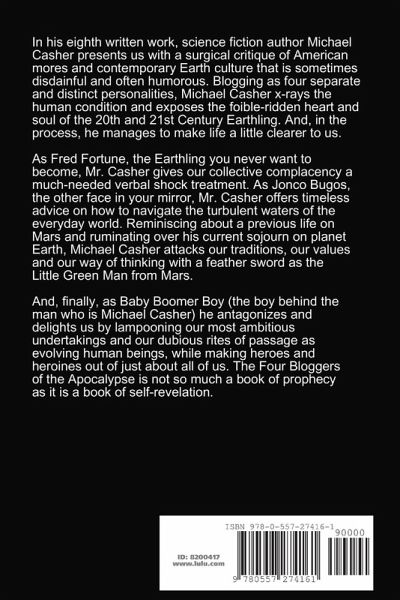 In his eighth written work, science fiction author Michael Casher presents us with a surgical critique of American mores and contemporary Earth culture that is sometimes disdainful and often humorous. Blogging as four separate and distinct personalities, Michael Casher x-rays the human condition and exposes the foible-ridden heart and soul of the 20th and 21st Century Earthling. And, in the process, he manages to make life a little clearer to us.

As Fred Fortune, the Earthling you never want to become, Mr. Casher gives our collective complacency a much-needed verbal shock treatment. As Jonco Bugos, the other face in your mirror, Mr. Casher offers timeless advice on how to navigate the turbulent waters of the everyday world. Reminiscing about a previous life on Mars and ruminating over his current sojourn on planet Earth, Michael Casher attacks our traditions, our values and our way of thinking with a feather sword as the Little Green Man from Mars.

And, finally, as Baby Boomer Boy (the boy behind the man who is Michael Casher) he antagonizes and delights us by lampooning our most ambitious undertakings and our dubious rites of passage as evolving human beings, while making heroes and heroines out of just about all of us. The Four Bloggers of the Apocalypse is not so much a book of prophecy as it is a book of self-revelation.

ISBN 978-0-557-27416-1

90000

ID: 8200417
www.lulu.com

9 780557 274161